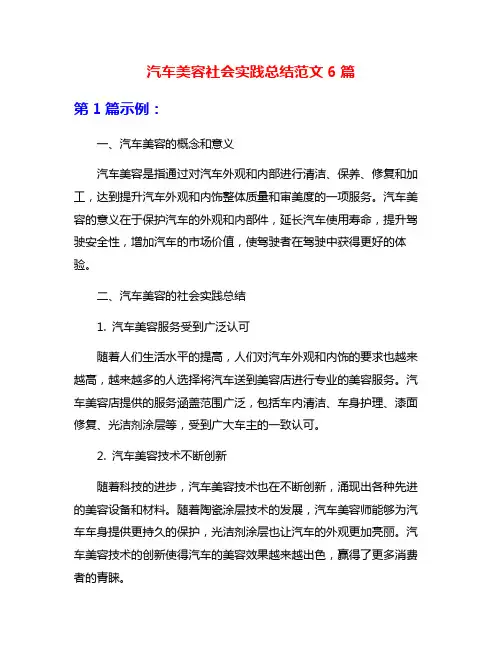 汽车美容社会实践总结范文 6 篇

第 1 篇示例：

一、汽车美容的概念和意义

汽车美容是指通过对汽车外观和内部进行清洁、保养、修复和加工，达到提升汽车外观和内饰整体质量和审美度的一项服务。汽车美容的意义在于保护汽车的外观和内部件，延长汽车使用寿命，提升驾驶安全性，增加汽车的市场价值，使驾驶者在驾驶中获得更好的体验。

二、汽车美容的社会实践总结

1. 汽车美容服务受到广泛认可

随着人们生活水平的提高，人们对汽车外观和内饰的要求也越来越高，越来越多的人选择将汽车送到美容店进行专业的美容服务。汽车美容店提供的服务涵盖范围广泛，包括车内清洁、车身护理、漆面修复、光洁剂涂层等，受到广大车主的一致认可。

2. 汽车美容技术不断创新

随着科技的进步，汽车美容技术也在不断创新，涌现出各种先进的美容设备和材料。随着陶瓷涂层技术的发展，汽车美容师能够为汽车车身提供更持久的保护，光洁剂涂层也让汽车的外观更加亮丽。汽车美容技术的创新使得汽车的美容效果越来越出色，赢得了更多消费者的青睐。